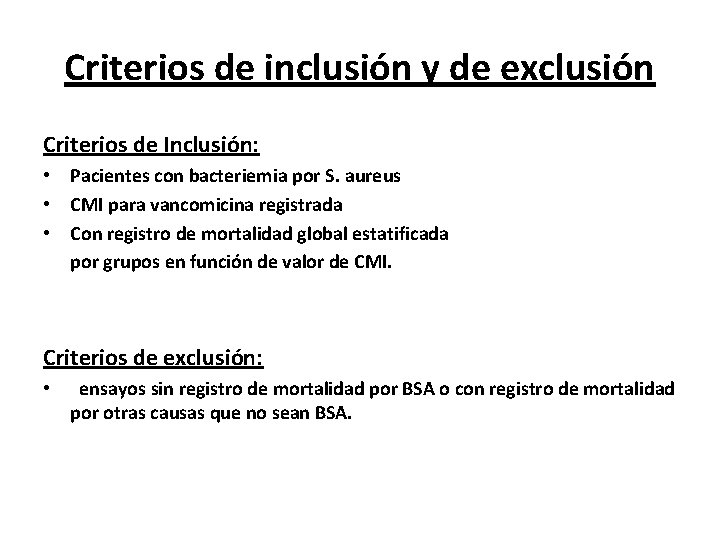 Criterios de inclusión y de exclusión

Criterios de Inclusión:

• Pacientes con bacteriemia por S. aureus
• CMI para vancomicina registrada
• Con registro de mortalidad global estatificada por grupos en función de valor de CMI.

Criterios de exclusión:

• ensayos sin registro de mortalidad por BSA o con registro de mortalidad por otras causas que no sean BSA.